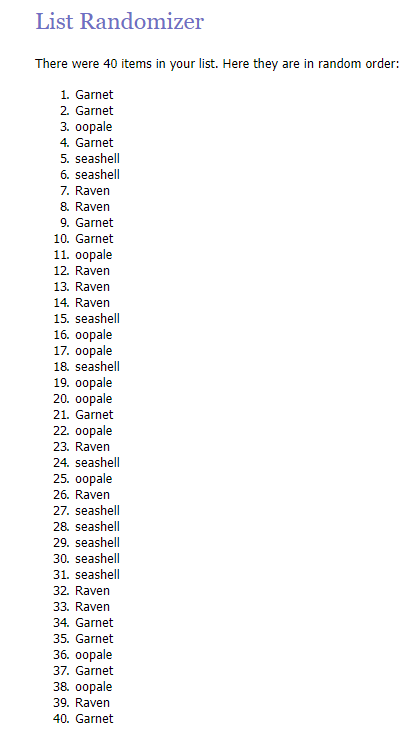 List Randomizer

There were 40 items in your list. Here they are in random order:

1. Garnet
2. Garnet
3. oopale
4. Garnet
5. seashell
6. seashell
7. Raven
8. Raven
9. Garnet
10. Garnet
11. oopale
12. Raven
13. Raven
14. Raven
15. seashell
16. oopale
17. oopale
18. seashell
19. oopale
20. oopale
21. Garnet
22. oopale
23. Raven
24. seashell
25. oopale
26. Raven
27. seashell
28. seashell
29. seashell
30. seashell
31. seashell
32. Raven
33. Raven
34. Garnet
35. Garnet
36. oopale
37. Garnet
38. oopale
39. Raven
40. Garnet